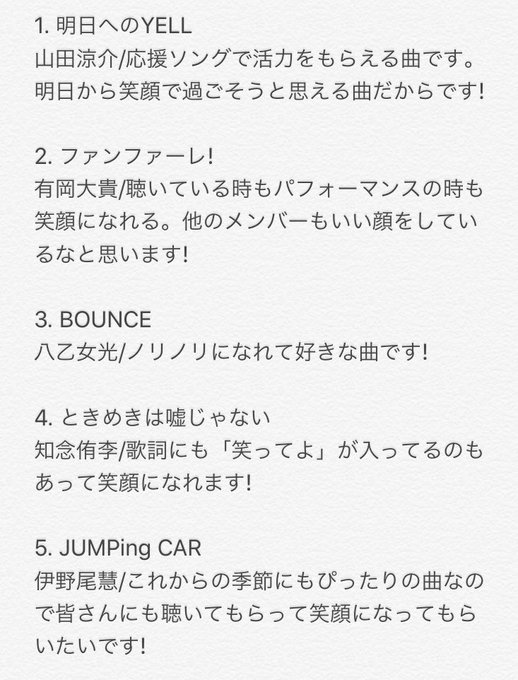 1. 明日へのYELL
山田涼介/応援ソングで活力をもらえる曲です。明日から笑顔で過ごそうと思える曲だからです!

2. ファンファーレ!
有岡大貴/聴いている時もパフォーマンスの時も笑顔になれる。他のメンバーもいい顔をしているなと思います!

3. BOUNCE
八乙女光/ノリノリになれて好きな曲です!

4. ときめきは嘘じゃない
知念侑李/歌詞にも「笑ってよ」が入ってるのもあって笑顔になれます!

5. JUMPing CAR
伊野尾慧/これからの季節にもぴったりの曲なので皆さんにも聴いてもらって笑顔になってもらいたいです!